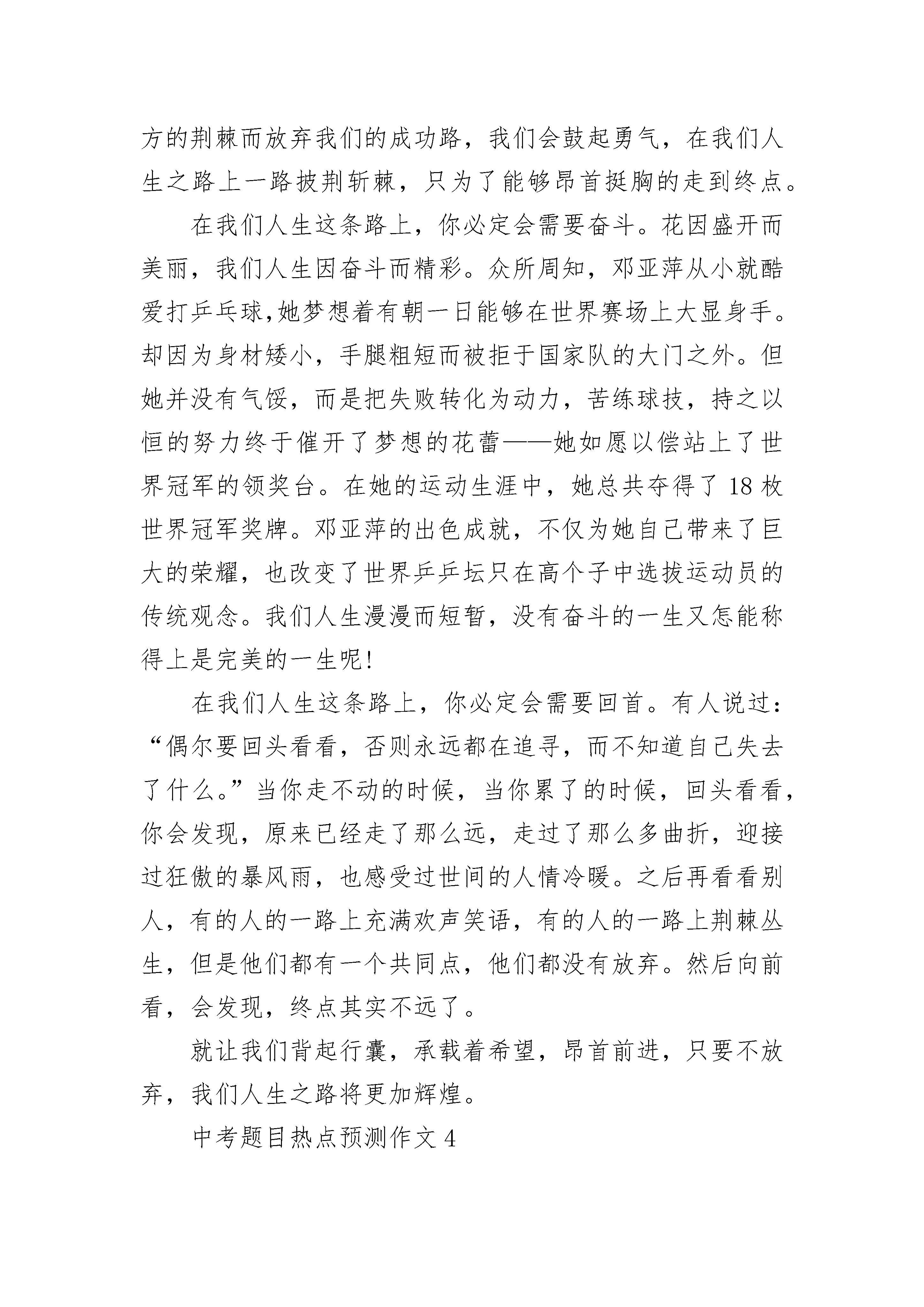 方的荆棘而放弃我们的成功路，我们会鼓起勇气，在我们人生之路上一路披荆斩棘，只为了能够昂首挺胸的走到终点。

在我们人生这条路上，你必定会需要奋斗。花因盛开而美丽，我们人生因奋斗而精彩。众所周知，邓亚萍从小就酷爱打乒乓球,她梦想着有朝一日能够在世界赛场上大显身手。却因为身材矮小，手腿粗短而被拒于国家队的大门之外。但她并没有气馁，而是把失败转化为动力，苦练球技，持之以恒的努力终于催开了梦想的花蕾——她如愿以偿站上了世界冠军的领奖台。在她的运动生涯中，她总共夺得了 18 枚世界冠军奖牌。邓亚萍的出色成就，不仅为她自己带来了巨大的荣耀，也改变了世界乒乓坛只在高个子中选拔运动员的传统观念。我们人生漫漫而短暂，没有奋斗的一生又怎能称得上是完美的一生呢!

在我们人生这条路上，你必定会需要回首。有人说过：“偶尔要回头看看，否则永远都在追寻，而不知道自己失去了什么。”当你走不动的时候，当你累了的时候，回头看看，你会发现，原来已经走了那么远，走过了那么多曲折，迎接过狂傲的暴风雨，也感受过世间的人情冷暖。之后再看看别人，有的人的一路上充满欢声笑语，有的人的一路上荆棘丛生，但是他们都有一个共同点，他们都没有放弃。然后向前看，会发现，终点其实不远了。

就让我们背起行囊，承载着希望，昂首前进，只要不放弃，我们人生之路将更加辉煌。

中考题目热点预测作文 4